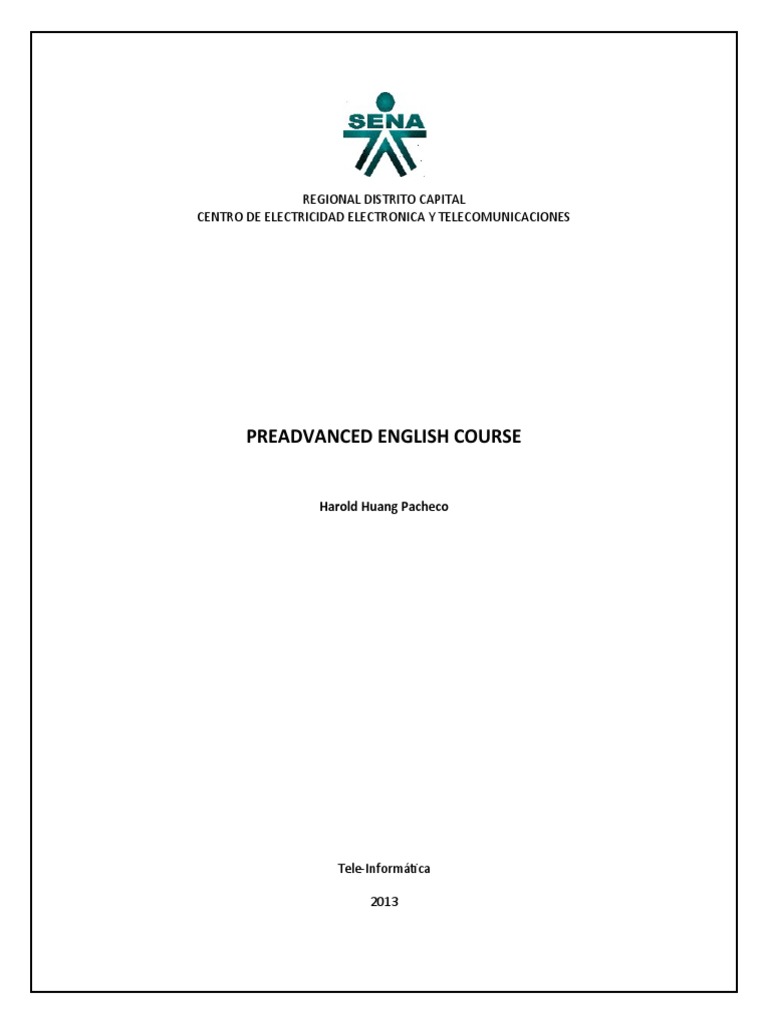 SENA

REGIONAL DISTRITO CAPITAL
CENTRO DE ELECTRICIDAD ELECTRONICA Y TELECOMUNICACIONES

PREADVANCED ENGLISH COURSE

Harold Huang Pacheco

Tele-Informática

2013